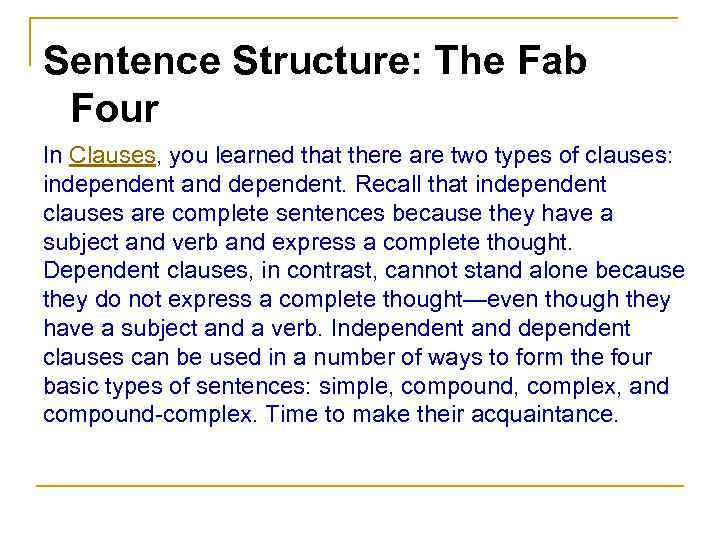 Sentence Structure: The Fab Four

In Clauses, you learned that there are two types of clauses: independent and dependent. Recall that independent clauses are complete sentences because they have a subject and verb and express a complete thought. Dependent clauses, in contrast, cannot stand alone because they do not express a complete thought—even though they have a subject and a verb. Independent and dependent clauses can be used in a number of ways to form the four basic types of sentences: simple, compound, complex, and compound-complex. Time to make their acquaintance.